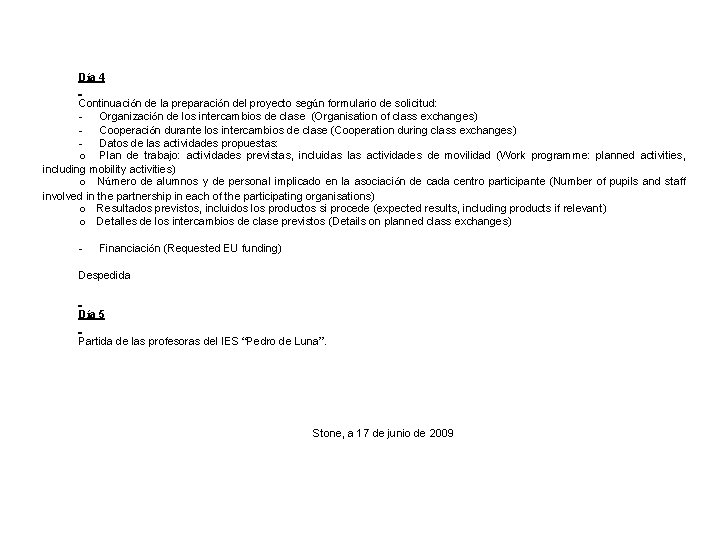 Día 4

Continuación de la preparación del proyecto según formulario de solicitud:
- Organización de los intercambios de clase (Organisation of class exchanges)
- Cooperación durante los intercambios de clase (Cooperation during class exchanges)
- Datos de las actividades propuestas:
o Plan de trabajo: actividades previstas, incluidas las actividades de movilidad (Work programme: planned activities, including mobility activities)
o Número de alumnos y de personal implicado en la asociación de cada centro participante (Number of pupils and staff involved in the partnership in each of the participating organisations)
o Resultados previstos, incluidos los productos si procede (expected results, including products if relevant)
o Detalles de los intercambios de clase previstos (Details on planned class exchanges)

- Financiación (Requested EU funding)

Despedida

Día 5

Partida de las profesoras del IES "Pedro de Luna".

Stone, a 17 de junio de 2009